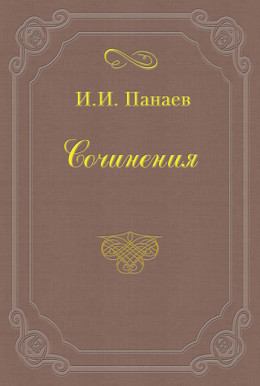 И.И. Панаев

Сочинения